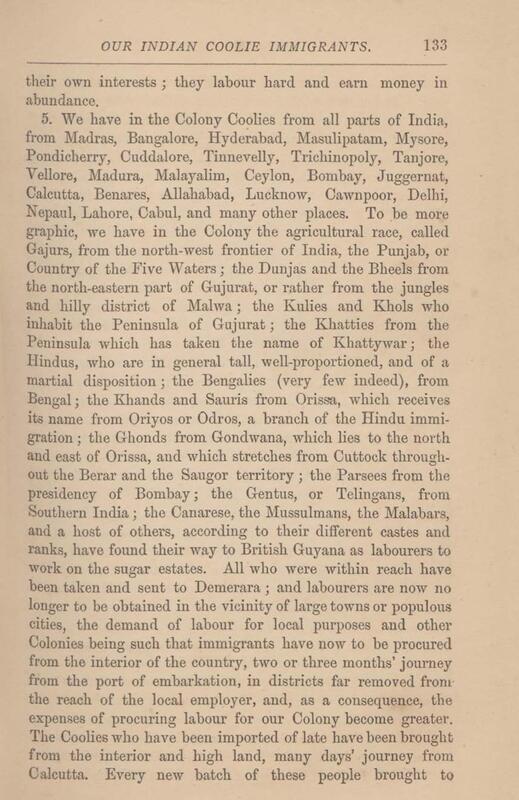 OUR INDIAN COOLIE IMMIGRANTS. 133

their own interests ; they labour hard and earn money in abundance.

5. We have in the Colony Coolies from all parts of India, from Madras, Bangalore, Hyderabad, Masulipatam, Mysore, Pondicherry, Cuddalore, Tinnevelly, Trichinopoly, Tanjore, Vellore, Madura, Malayalim, Ceylon, Bombay, Juggernat, Calcutta, Benares, Allahabad, Lucknow, Cawnpoor, Delhi, Nepaul, Lahore, Cabul, and many other places. To be more graphic, we have in the Colony the agricultural race, called Gajurs, from the north-west frontier of India, the Punjab, or Country of the Five Waters ; the Dunjas and the Bheels from the north-eastern part of Gujurat, or rather from the jungles and hilly district of Malwa ; the Kulies and Khols who inhabit the Peninsula of Gujurat ; the Khatties from the Peninsula which has taken the name of Khattywar ; the Hindus, who are in general tall, well-proportioned, and of a martial disposition ; the Bengalies (very few indeed), from Bengal ; the Khands and Sauris from Orissa, which receives its name from Oriyos or Odros, a branch of the Hindu immigration ; the Ghonds from Gondwana, which lies to the north and east of Orissa, and which stretches from Cuttock throughout the Berar and the Saugor territory ; the Parsees from the presidency of Bombay ; the Gentus, or Telingans, from Southern India ; the Canarese, the Mussulmans, the Malabars, and a host of others, according to their different castes and ranks, have found their way to British Guyana as labourers to work on the sugar estates. All who were within reach have been taken and sent to Demerara ; and labourers are now no longer to be obtained in the vicinity of large towns or populous cities, the demand of labour for local purposes and other Colonies being such that immigrants have now to be procured from the interior of the country, two or three months' journey from the port of embarkation, in districts far removed from the reach of the local employer, and, as a consequence, the expenses of procuring labour for our Colony become greater. The Coolies who have been imported of late have been brought from the interior and high land, many days' journey from Calcutta. Every new batch of these people brought to